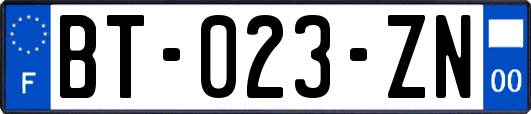 F
BT-023-ZN
00